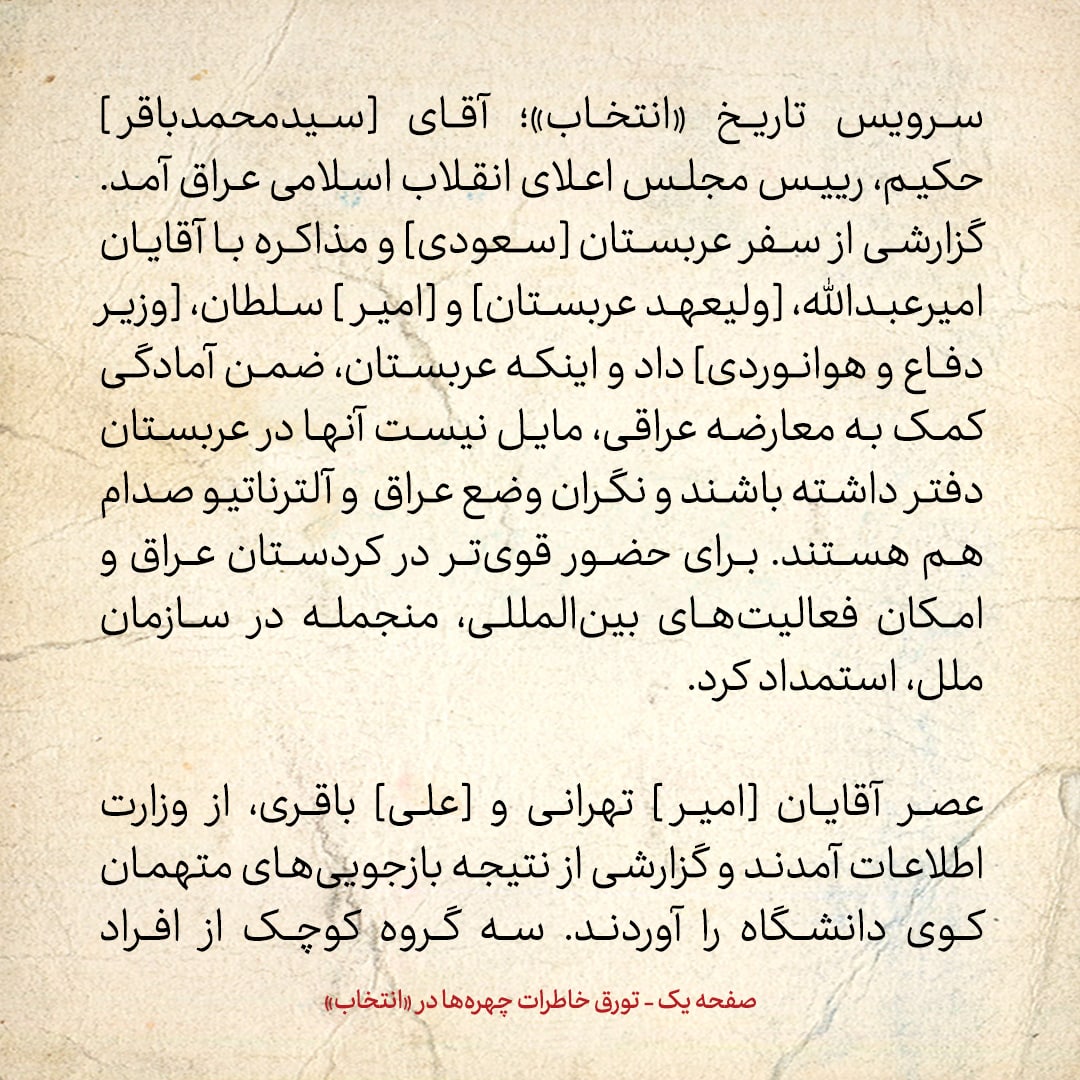 سرویس تاریخ «انتخاب»؛ آقای [سیدمحمدباقر] حکیم، رییس مجلس اعلای انقلاب اسلامی عراق آمد. گزارشی از سفر عربستان [سعودی] و مذاکره با آقایان امیرعبدالله، [ولیعهد عربستان] و [امیر] سلطان، [وزیر دفاع و هوانوردی] داد و اینکه عربستان، ضمن آمادگی کمک به معارضه عراقی، مایل نیست آنها در عربستان دفتر داشته باشند و نگران وضع عراق و آلترناتیو صدام هم هستند. برای حضور قوی‌تر در کردستان عراق و امکان فعالیت‌های بین‌المللی، منجمله در سازمان ملل، استمداد کرد.

عصر آقایان [امیر] تهرانی و [علی] باقری، از وزارت اطلاعات آمدند و گزارشی از نتیجه بازجویی‌های متهمان کوی دانشگاه را آوردند. سه گروه کوچک از افراد

صفحه یک - تورق خاطرات چهره‌ها در «انتخاب»